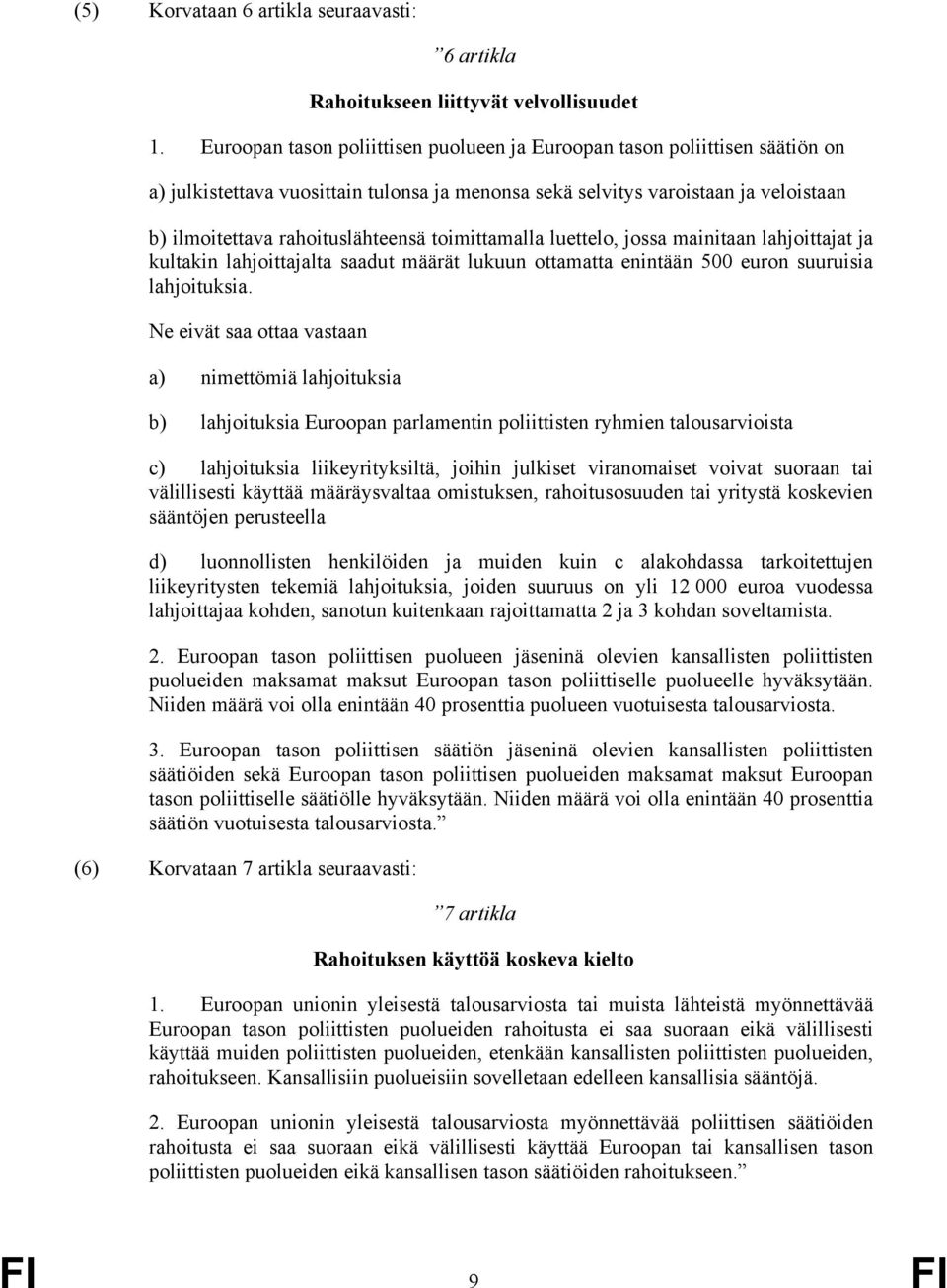 (5) Korvataan 6 artikla seuraavasti:

”6 artikla

Rahoitukseen liittyvät velvollisuudet

1. Euroopan tason poliittisen puolueen ja Euroopan tason poliittisen säätiön on

a) julkistettava vuosittain tulonsa ja menonsa sekä selvitys varoistaan ja veloistaan

b) ilmoitettava rahoituslähteensä toimittamalla luettelo, jossa mainitaan lahjoittajat ja kultakin lahjoittajalta saadut määrät lukuun ottamatta enintään 500 euron suuruisia lahjoituksia.

Ne eivät saa ottaa vastaan

a) nimettömiä lahjoituksia

b) lahjoituksia Euroopan parlamentin poliittisten ryhmien talousarvioista

c) lahjoituksia liikeyrityksiltä, joihin julkiset viranomaiset voivat suoraan tai välillisesti käyttää määräysvaltaa omistuksen, rahoitusosuuden tai yritystä koskevien sääntöjen perusteella

d) luonnollisten henkilöiden ja muiden kuin c alakohdassa tarkoitettujen liikeyritysten tekemiä lahjoituksia, joiden suuruus on yli 12 000 euroa vuodessa lahjoittajaa kohden, sanotun kuitenkaan rajoittamatta 2 ja 3 kohdan soveltamista.

2. Euroopan tason poliittisen puolueen jäseninä olevien kansallisten poliittisten puolueiden maksamat maksut Euroopan tason poliittiselle puolueelle hyväksytään. Niiden määrä voi olla enintään 40 prosenttia puolueen vuotuisesta talousarviosta.

3. Euroopan tason poliittisen säätiön jäseninä olevien kansallisten poliittisten säätiöiden sekä Euroopan tason poliittisen puolueiden maksamat maksut Euroopan tason poliittiselle säätiölle hyväksytään. Niiden määrä voi olla enintään 40 prosenttia säätiön vuotuisesta talousarviosta.”

(6) Korvataan 7 artikla seuraavasti:

”7 artikla

Rahoituksen käyttöä koskeva kielto

1. Euroopan unionin yleisestä talousarviosta tai muista lähteistä myönnettävää Euroopan tason poliittisten puolueiden rahoitusta ei saa suoraan eikä välillisesti käyttää muiden poliittisten puolueiden, etenkään kansallisten poliittisten puolueiden, rahoitukseen. Kansallisiin puolueisiin sovelletaan edelleen kansallisia sääntöjä.

2. Euroopan unionin yleisestä talousarviosta myönnettävää poliittisen säätiöiden rahoitusta ei saa suoraan eikä välillisesti käyttää Euroopan tai kansallisen tason poliittisten puolueiden eikä kansallisen tason säätiöiden rahoitukseen.”

FI 9 FI